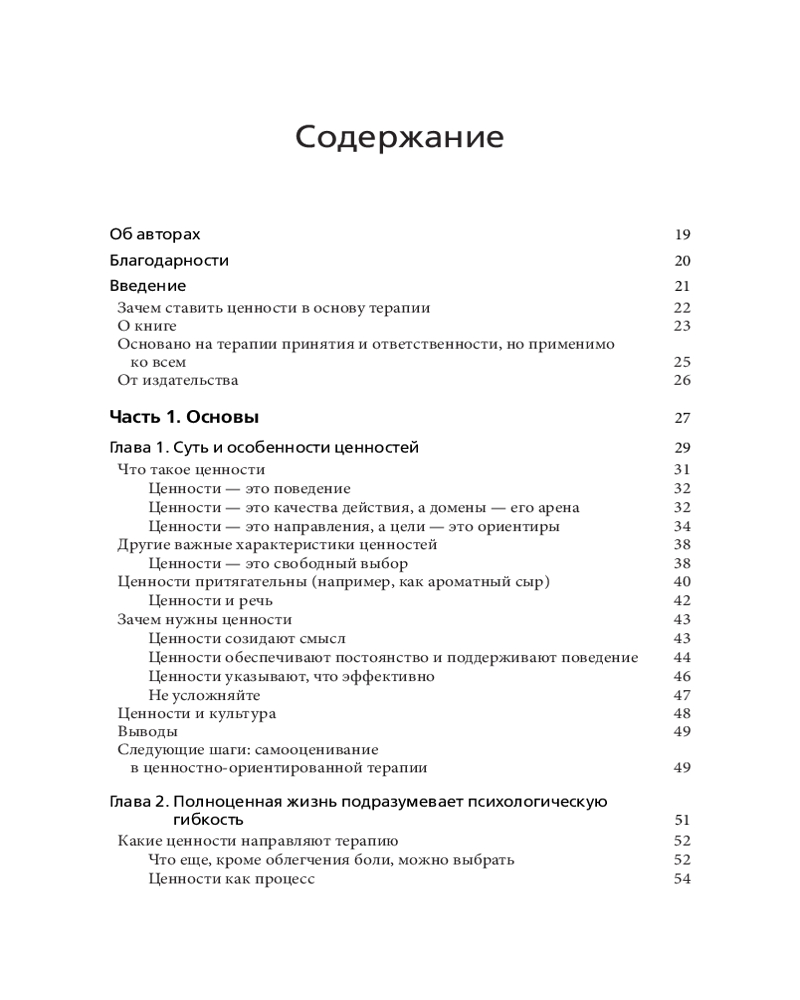 Содержание

Об авторах 19

Благодарности 20

Введение 21

Зачем ставить ценности в основу терапии 22

О книге 23

Основано на терапии принятия и ответственности, но применимо ко всем 25

От издательства 26

Часть 1. Основы 27

Глава 1. Суть и особенности ценностей 29

Что такое ценности 31

Ценности — это поведение 32

Ценности — это качества действия, а домены — его арена 32

Ценности — это направления, а цели — это ориентиры 34

Другие важные характеристики ценностей 38

Ценности — это свободный выбор 38

Ценности притягательны (например, как ароматный сыр) 40

Ценности и речь 42

Зачем нужны ценности 43

Ценности созидают смысл 43

Ценности обеспечивают постоянство и поддерживают поведение 44

Ценности указывают, что эффективно 46

Не усложняйте 47

Ценности и культура 48

Выводы 49

Следующие шаги: самооценивание в ценностно-ориентированной терапии 49

Глава 2. Полноценная жизнь подразумевает психологическую гибкость 51

Какие ценности направляют терапию 52

Что еще, кроме облегчения боли, можно выбрать 52

Ценности как процесс 54